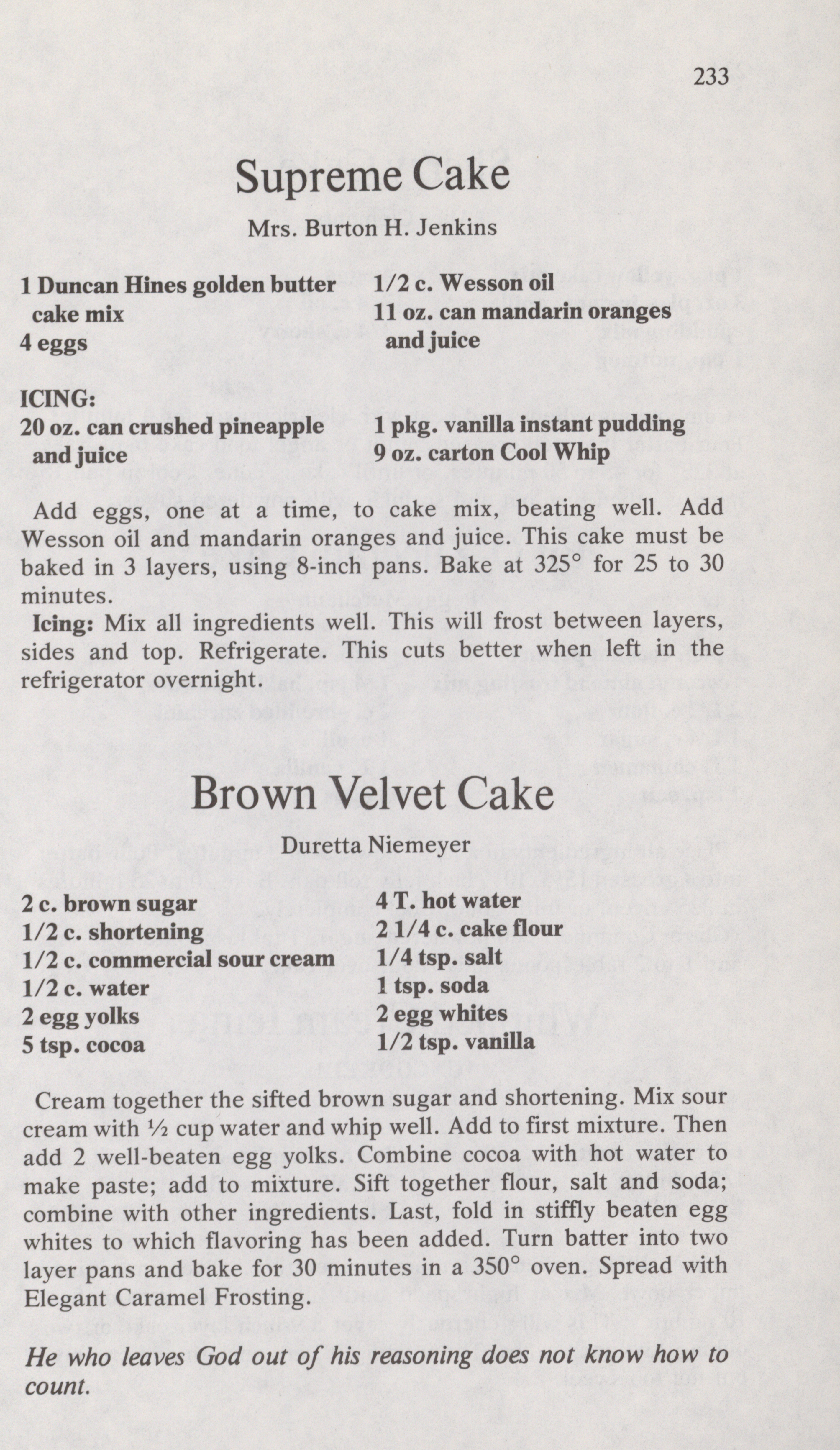 233

Supreme Cake

Mrs. Burton H. Jenkins

1 Duncan Hines golden butter cake mix
4 eggs

1/2 c. Wesson oil
11 oz. can mandarin oranges and juice

ICING:
20 oz. can crushed pineapple and juice

1 pkg. vanilla instant pudding
9 oz. carton Cool Whip

Add eggs, one at a time, to cake mix, beating well. Add Wesson oil and mandarin oranges and juice. This cake must be baked in 3 layers, using 8-inch pans. Bake at 325° for 25 to 30 minutes.

Icing: Mix all ingredients well. This will frost between layers, sides and top. Refrigerate. This cuts better when left in the refrigerator overnight.

Brown Velvet Cake

Duretta Niemeyer

2 c. brown sugar
1/2 c. shortening
1/2 c. commercial sour cream
1/2 c. water
2 egg yolks
5 tsp. cocoa

4 T. hot water
2 1/4 c. cake flour
1/4 tsp. salt
1 tsp. soda
2 egg whites
1/2 tsp. vanilla

Cream together the sifted brown sugar and shortening. Mix sour cream with ½ cup water and whip well. Add to first mixture. Then add 2 well-beaten egg yolks. Combine cocoa with hot water to make paste; add to mixture. Sift together flour, salt and soda; combine with other ingredients. Last, fold in stiffly beaten egg whites to which flavoring has been added. Turn batter into two layer pans and bake for 30 minutes in a 350° oven. Spread with Elegant Caramel Frosting.

He who leaves God out of his reasoning does not know how to count.